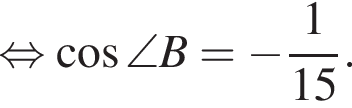 $\Leftrightarrow \cos \angle B = -\frac{1}{15}.$